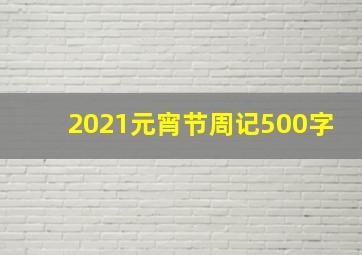 2021元宵节周记500字